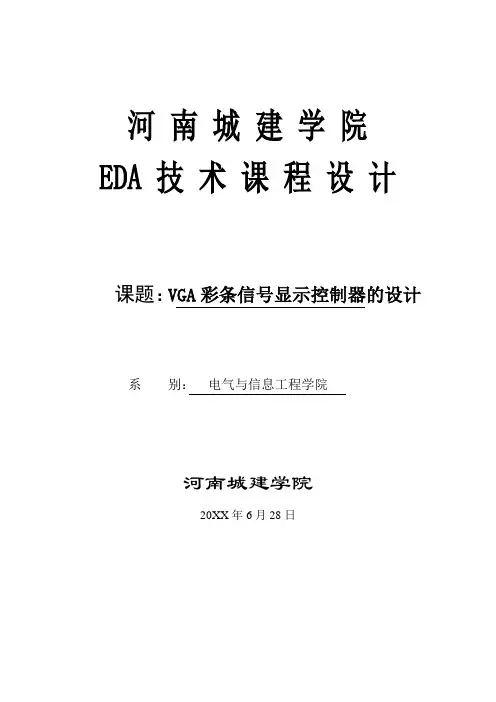 河南城建学院
EDA技术课程设计

课题：VGA彩条信号显示控制器的设计

系 别：电气与信息工程学院

河南城建学院

20XX年6月28日